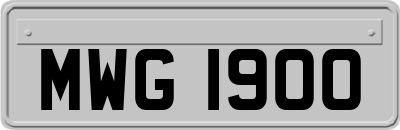 MWG 1900